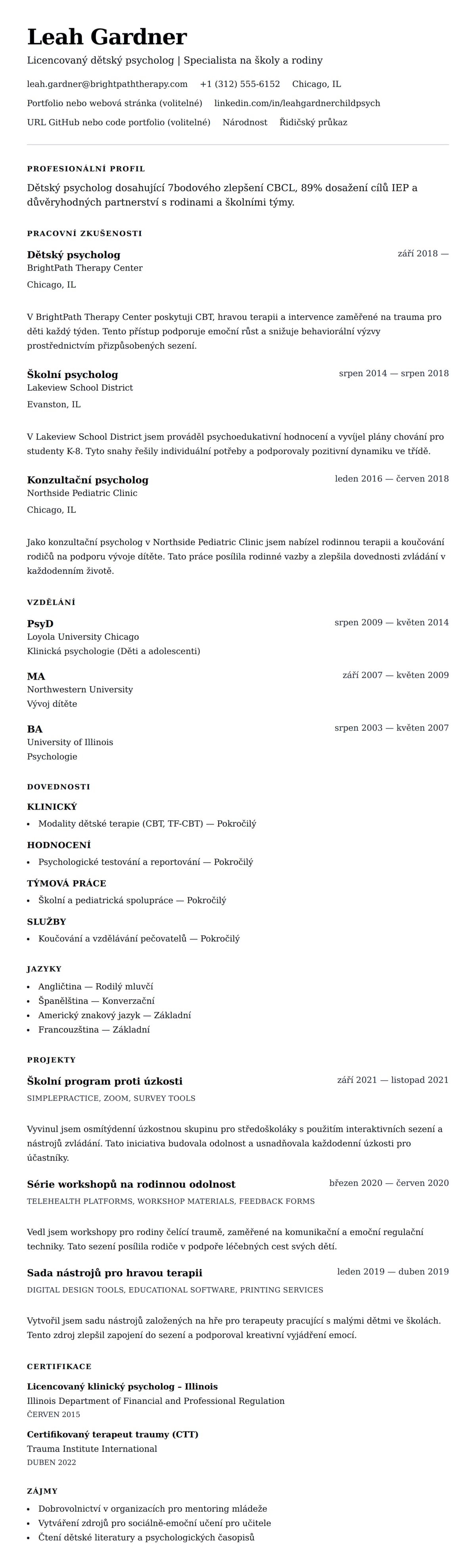 Leah Gardner

Licencovaný dětský psycholog | Specialista na školy a rodiny

leah.gardner@brightpaththerapy.com +1 (312) 555-6152 Chicago, IL

Portfolio nebo webová stránka (volitelné) linkedin.com/in/leahgardnerchildpsych

URL GitHub nebo code portfolio (volitelné) Národnost Řidičský průkaz

PROFESIONÁLNÍ PROFIL

Dětský psycholog dosahující 7bodového zlepšení CBCL, 89% dosažení cílů IEP a důvěryhodných partnerství s rodinami a školními týmy.

PRACOVNÍ ZKUŠENOSTI

Dětský psycholog
září 2018 —
BrightPath Therapy Center
Chicago, IL

V BrightPath Therapy Center poskytuji CBT, hravou terapii a intervence zaměřené na trauma pro děti každý týden. Tento přístup podporuje emoční růst a snižuje behaviorální výzvy prostřednictvím přizpůsobených sezení.

Školní psycholog
srpen 2014 — srpen 2018
Lakeview School District
Evanston, IL

V Lakeview School District jsem prováděl psychoedukativní hodnocení a vyvíjel plány chování pro studenty K-8. Tyto snahy řešily individuální potřeby a podporovaly pozitivní dynamiku ve třídě.

Konzultační psycholog
leden 2016 — červen 2018
Northside Pediatric Clinic
Chicago, IL

Jako konzultační psycholog v Northside Pediatric Clinic jsem nabízel rodinnou terapii a koučování rodičů na podporu vývoje dítěte. Tato práce posílila rodinné vazby a zlepšila dovednosti zvládání v každodenním životě.

VZDĚLÁNÍ

PsyD
srpen 2009 — květen 2014
Loyola University Chicago
Klinická psychologie (Děti a adolescenti)

MA
září 2007 — květen 2009
Northwestern University
Vývoj dítěte

BA
srpen 2003 — květen 2007
University of Illinois
Psychologie

DOVEDNOSTI

KLINICKÝ
• Modality dětské terapie (CBT, TF-CBT) — Pokročilý

HODNOCENÍ
• Psychologické testování a reportování — Pokročilý

TÝMOVÁ PRÁCE
• Školní a pediatrická spolupráce — Pokročilý

SLUŽBY
• Koučování a vzdělávání pečovatelů — Pokročilý

JAZYKY
• Angličtina — Rodilý mluvčí
• Španělština — Konverzační
• Americký znakový jazyk — Základní
• Francouzština — Základní

PROJEKTY

Školní program proti úzkosti
září 2021 — listopad 2021
SIMPLEPRACTICE, ZOOM, SURVEY TOOLS

Vyvinul jsem osmitýdenní úzkostnou skupinu pro středoškoláky s použitím interaktivních sezení a nástrojů zvládání. Tato iniciativa budovala odolnost a usnadňovala každodenní úzkosti pro účastníky.

Série workshopů na rodinnou odolnost
březen 2020 — červen 2020
TELEHEALTH PLATFORMS, WORKSHOP MATERIALS, FEEDBACK FORMS

Vedl jsem workshopy pro rodiny čelící traumě, zaměřené na komunikační a emoční regulační techniky. Tato sezení posílila rodiče v podpoře léčebných cest svých dětí.

Sada nástrojů pro hravou terapii
leden 2019 — duben 2019
DIGITAL DESIGN TOOLS, EDUCATIONAL SOFTWARE, PRINTING SERVICES

Vytvořil jsem sadu nástrojů založených na hře pro terapeuty pracující s malými dětmi ve školách. Tento zdroj zlepšil zapojení do sezení a podporoval kreativní vyjádření emocí.

CERTIFIKACE

Licencovaný klinický psycholog – Illinois
Illinois Department of Financial and Professional Regulation
ČERVEN 2015

Certifikovaný terapeut traumy (CTT)
Trauma Institute International
DUBEN 2022

ZÁJMY

• Dobrovolnictví v organizacích pro mentoring mládeže
• Vytváření zdrojů pro sociálně-emoční učení pro učitele
• Čtení dětské literatury a psychologických časopisů